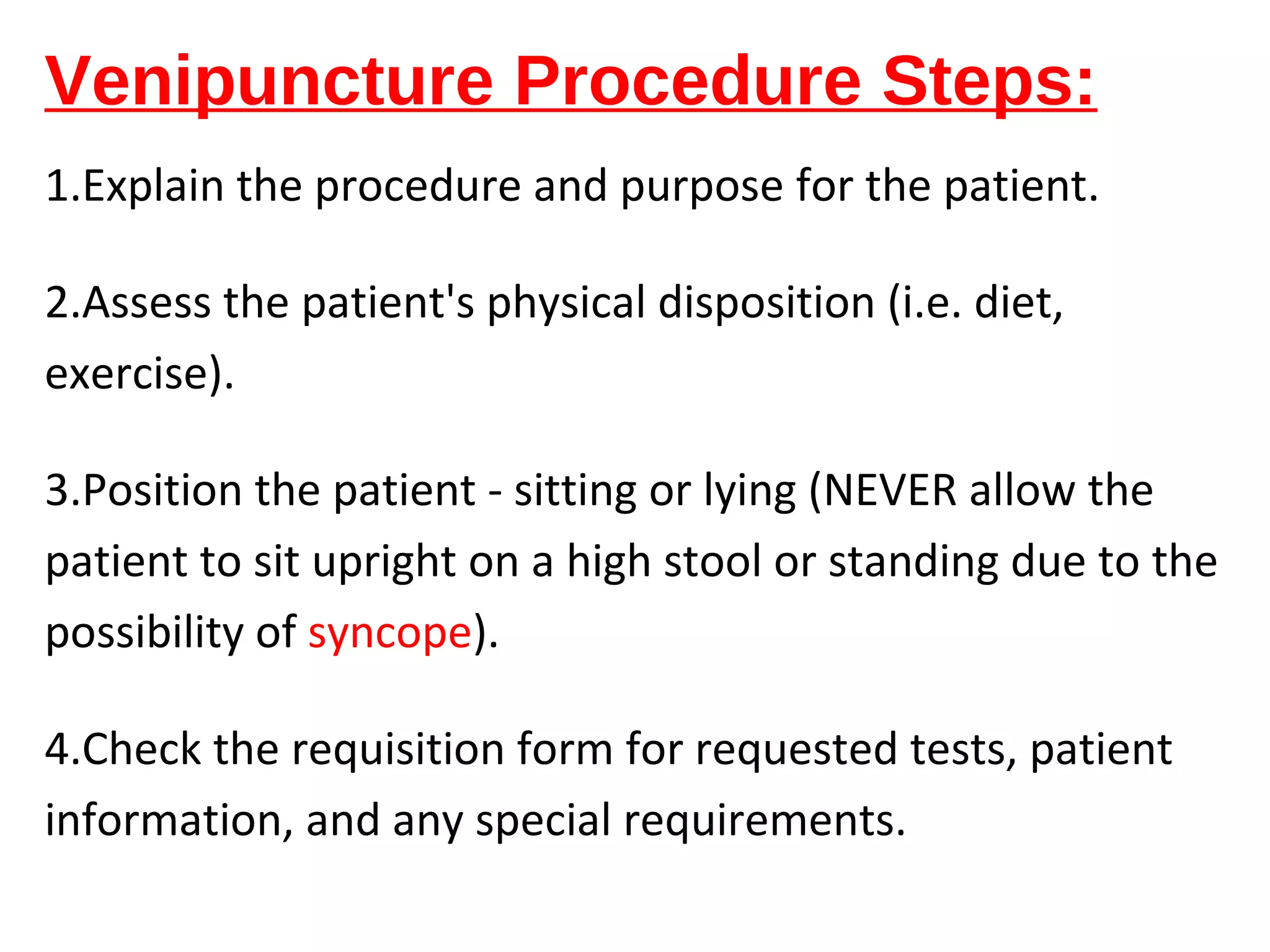 Venipuncture Procedure Steps:

1.Explain the procedure and purpose for the patient.

2.Assess the patient's physical disposition (i.e. diet, exercise).

3.Position the patient - sitting or lying (NEVER allow the patient to sit upright on a high stool or standing due to the possibility of syncope).

4.Check the requisition form for requested tests, patient information, and any special requirements.